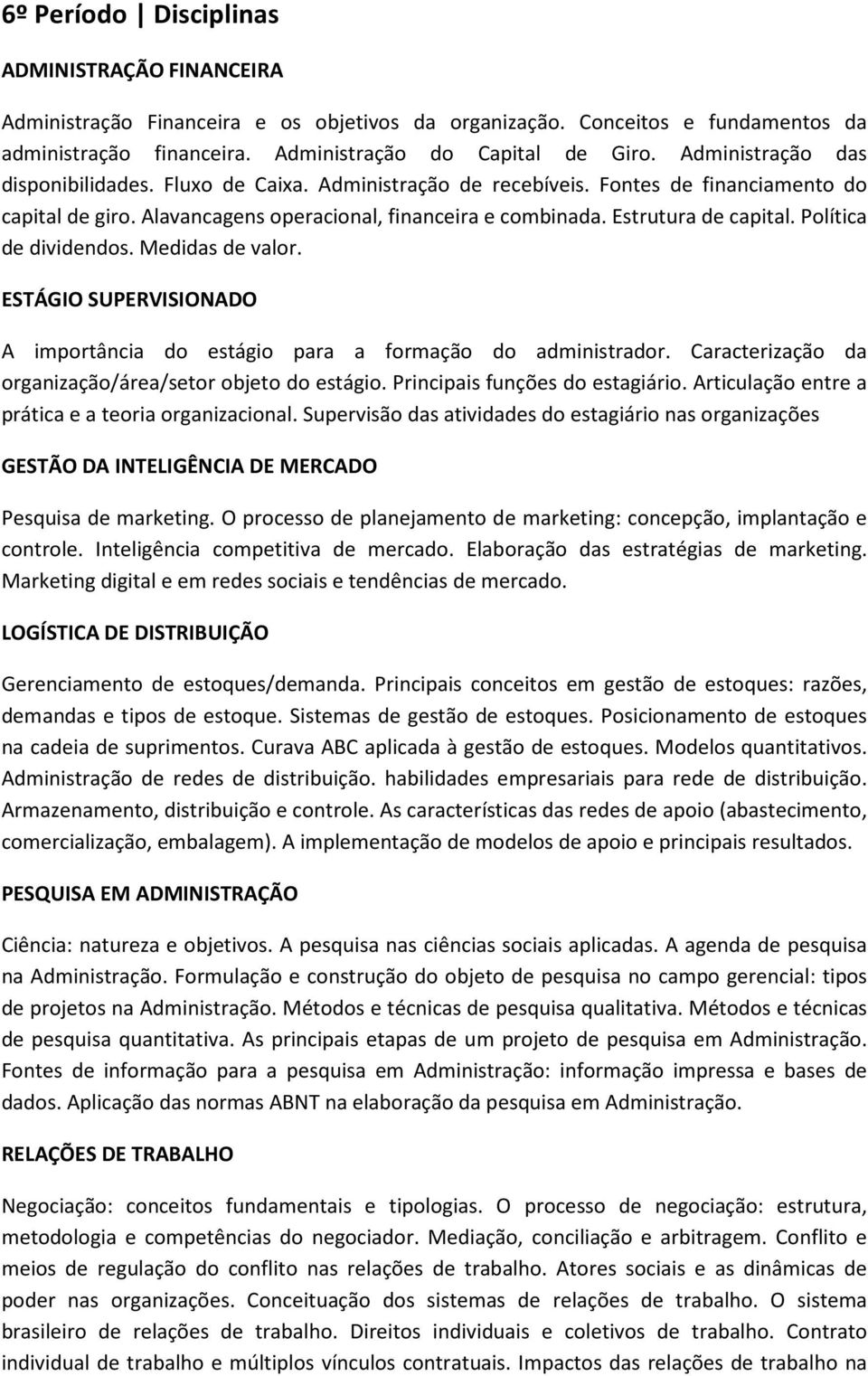 6º Período | Disciplinas

ADMINISTRAÇÃO FINANCEIRA

Administração Financeira e os objetivos da organização. Conceitos e fundamentos da administração financeira. Administração do Capital de Giro. Administração das disponibilidades. Fluxo de Caixa. Administração de recebíveis. Fontes de financiamento do capital de giro. Alavancagens operacional, financeira e combinada. Estrutura de capital. Política de dividendos. Medidas de valor.

ESTÁGIO SUPERVISIONADO

A importância do estágio para a formação do administrador. Caracterização da organização/área/setor objeto do estágio. Principais funções do estagiário. Articulação entre a prática e a teoria organizacional. Supervisão das atividades do estagiário nas organizações

GESTÃO DA INTELIGÊNCIA DE MERCADO

Pesquisa de marketing. O processo de planejamento de marketing: concepção, implantação e controle. Inteligência competitiva de mercado. Elaboração das estratégias de marketing. Marketing digital e em redes sociais e tendências de mercado.

LOGÍSTICA DE DISTRIBUIÇÃO

Gerenciamento de estoques/demanda. Principais conceitos em gestão de estoques: razões, demandas e tipos de estoque. Sistemas de gestão de estoques. Posicionamento de estoques na cadeia de suprimentos. Curava ABC aplicada à gestão de estoques. Modelos quantitativos. Administração de redes de distribuição. habilidades empresariais para rede de distribuição. Armazenamento, distribuição e controle. As características das redes de apoio (abastecimento, comercialização, embalagem). A implementação de modelos de apoio e principais resultados.

PESQUISA EM ADMINISTRAÇÃO

Ciência: natureza e objetivos. A pesquisa nas ciências sociais aplicadas. A agenda de pesquisa na Administração. Formulação e construção do objeto de pesquisa no campo gerencial: tipos de projetos na Administração. Métodos e técnicas de pesquisa qualitativa. Métodos e técnicas de pesquisa quantitativa. As principais etapas de um projeto de pesquisa em Administração. Fontes de informação para a pesquisa em Administração: informação impressa e bases de dados. Aplicação das normas ABNT na elaboração da pesquisa em Administração.

RELAÇÕES DE TRABALHO

Negociação: conceitos fundamentais e tipologias. O processo de negociação: estrutura, metodologia e competências do negociador. Mediação, conciliação e arbitragem. Conflito e meios de regulação do conflito nas relações de trabalho. Atores sociais e as dinâmicas de poder nas organizações. Conceituação dos sistemas de relações de trabalho. O sistema brasileiro de relações de trabalho. Direitos individuais e coletivos de trabalho. Contrato individual de trabalho e múltiplos vínculos contratuais. Impactos das relações de trabalho na